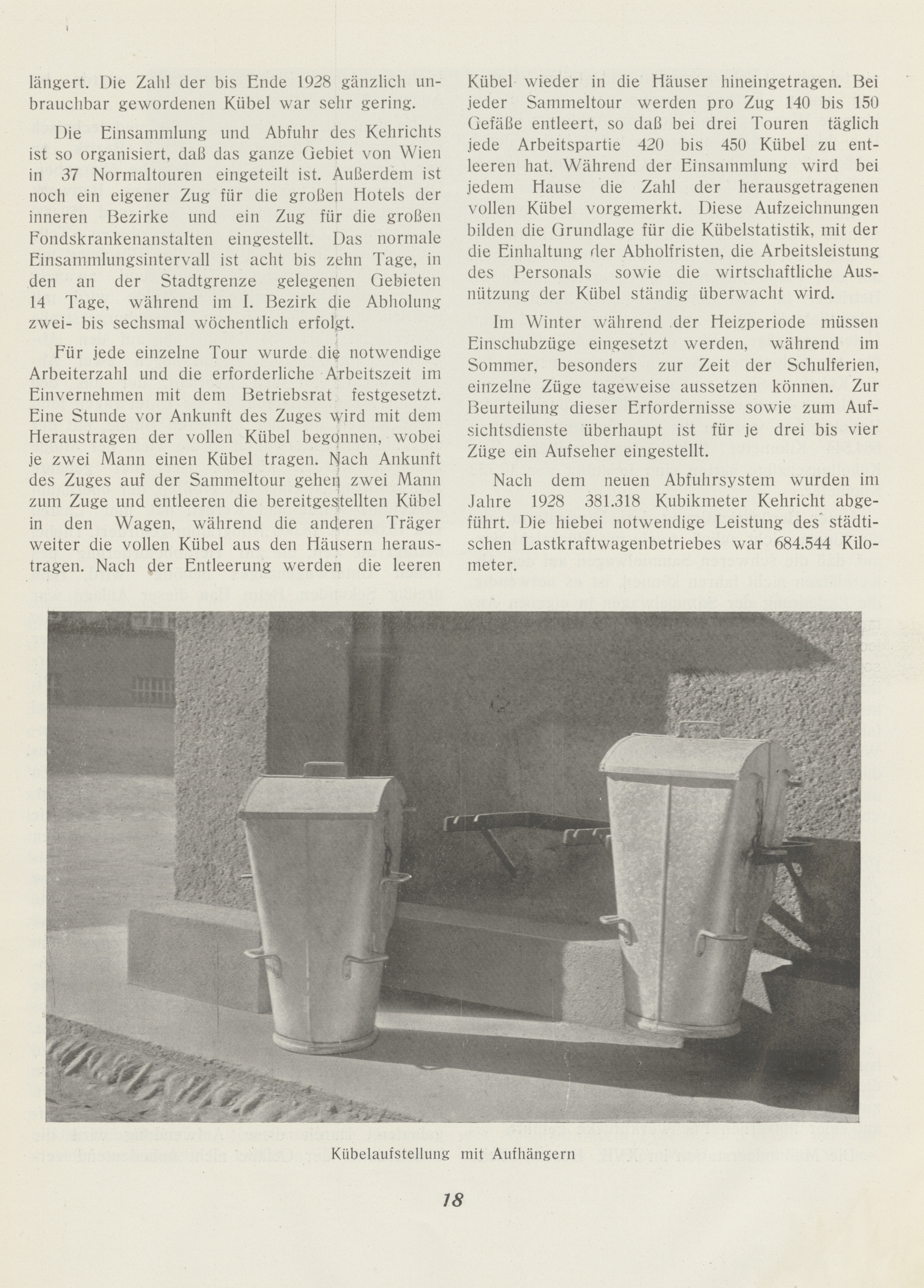 längert. Die Zahl der bis Ende 1928 gänzlich unbrauchbar gewordenen Kübel war sehr gering.

Die Einsammlung und Abfuhr des Kehrichts ist so organisiert, daß das ganze Gebiet von Wien in 37 Normaltouren eingeteilt ist. Außerdem ist noch ein eigener Zug für die großen Hotels der inneren Bezirke und ein Zug für die großen Fondskrankenanstalten eingestellt. Das normale Einsammlungsintervall ist acht bis zehn Tage, in den an der Stadtgrenze gelegenen Gebieten 14 Tage, während im I. Bezirk die Abholung zwei- bis sechsmal wöchentlich erfolgt.

Für jede einzelne Tour wurde die notwendige Arbeiterzahl und die erforderliche Arbeitszeit im Einvernehmen mit dem Betriebsrat festgesetzt. Eine Stunde vor Ankunft des Zuges wird mit dem Heraustragen der vollen Kübel begonnen, wobei je zwei Mann einen Kübel tragen. Nach Ankunft des Zuges auf der Sammeltour gehen zwei Mann zum Zuge und entleeren die bereitgestellten Kübel in den Wagen, während die anderen Träger weiter die vollen Kübel aus den Häusern heraustragen. Nach der Entleerung werden die leeren Kübel wieder in die Häuser hineingetragen. Bei jeder Sammeltour werden pro Zug 140 bis 150 Gefäße entleert, so daß bei drei Touren täglich jede Arbeitspartie 420 bis 450 Kübel zu entleeren hat. Während der Einsammlung wird bei jedem Hause die Zahl der herausgetragenen vollen Kübel vorgemerkt. Diese Aufzeichnungen bilden die Grundlage für die Kübelstatistik, mit der die Einhaltung der Abholfristen, die Arbeitsleistung des Personals sowie die wirtschaftliche Ausnützung der Kübel ständig überwacht wird.

Im Winter während der Heizperiode müssen Einschubzüge eingesetzt werden, während im Sommer, besonders zur Zeit der Schulferien, einzelne Züge tageweise aussetzen können. Zur Beurteilung dieser Erfordernisse sowie zum Aufsichtsdienste überhaupt ist für je drei bis vier Züge ein Aufseher eingestellt.

Nach dem neuen Abfuhrsystem wurden im Jahre 1928 381.318 Kubikmeter Kehricht abgeführt. Die hiebei notwendige Leistung des städtischen Lastkraftwagenbetriebes war 684.544 Kilometer.

Kübelaufstellung mit Aufhängern

18